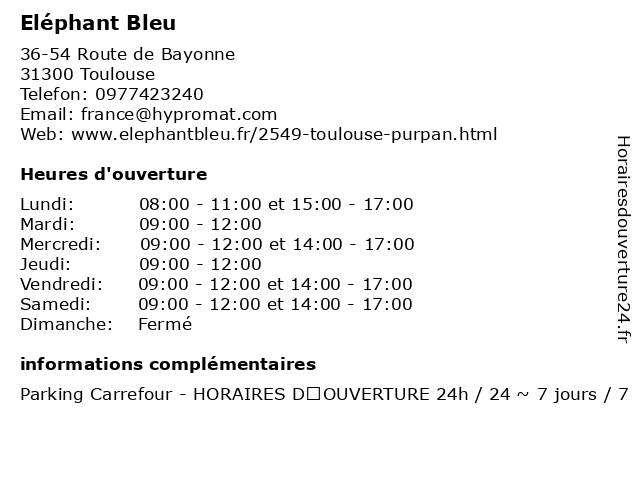 Eléphant Bleu

36-54 Route de Bayonne
31300 Toulouse
Telefon: 0977423240
Email: france@hypromat.com
Web: www.elephantbleu.fr/2549-toulouse-purpan.html

Heures d'ouverture

| | |
|---|---|
| Lundi: | 08:00 - 11:00 et 15:00 - 17:00 |
| Mardi: | 09:00 - 12:00 |
| Mercredi: | 09:00 - 12:00 et 14:00 - 17:00 |
| Jeudi: | 09:00 - 12:00 |
| Vendredi: | 09:00 - 12:00 et 14:00 - 17:00 |
| Samedi: | 09:00 - 12:00 et 14:00 - 17:00 |
| Dimanche: | Fermé |

informations complémentaires

Parking Carrefour - HORAIRES D□OUVERTURE 24h / 24 ~ 7 jours / 7

Horairesdouverture24.fr